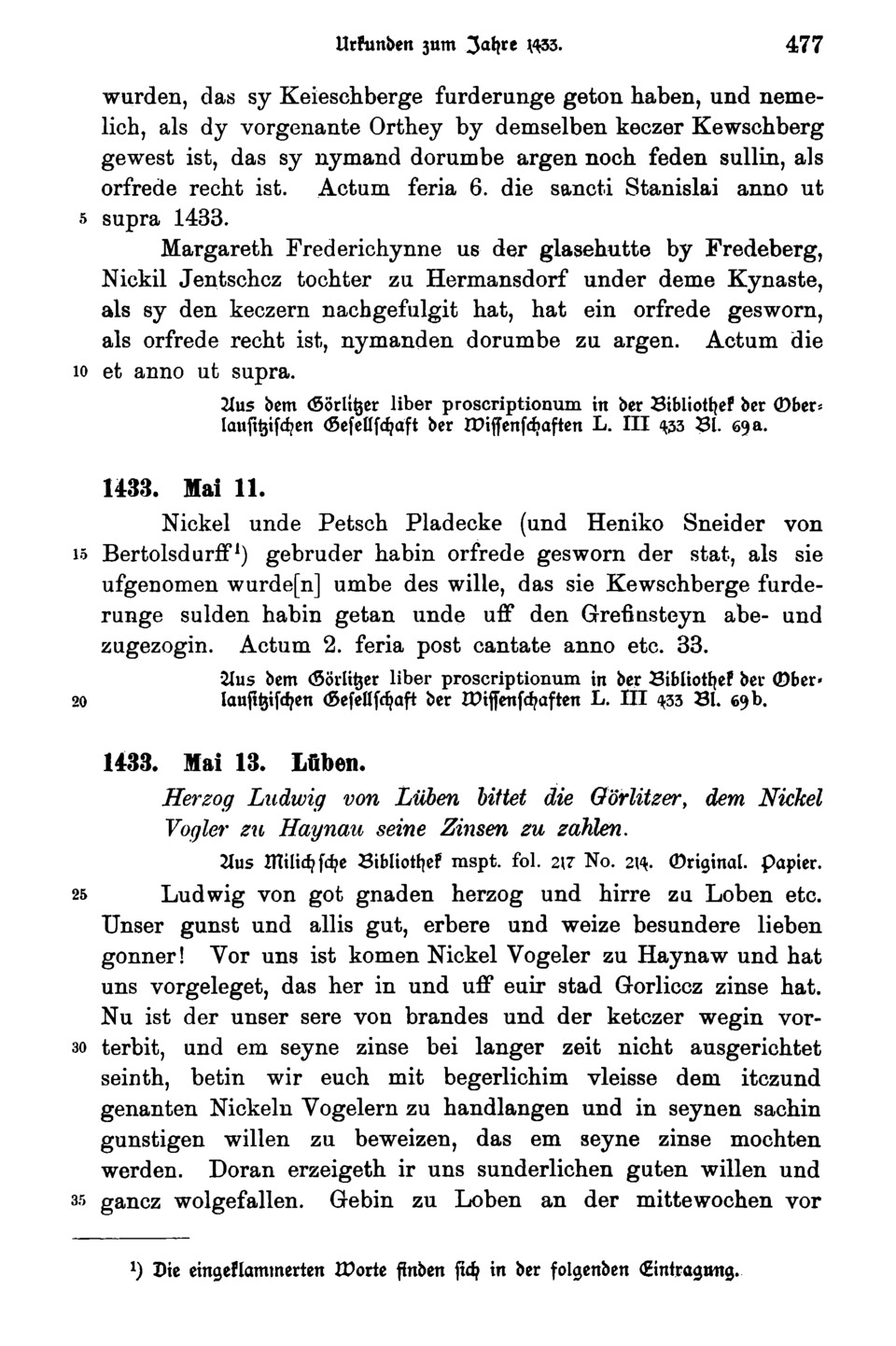 Urkunden zum Jahre 1433. 477

wurden, das sy Keieschberge furderunge geton haben, und nemelich, als dy vorgenante Orthey by demselben keczer Kewschberg gewest ist, das sy nymand dorumbe argen noch feden sullin, als orfrede recht ist. Actum feria 6. die sancti Stanislai anno ut 5 supra 1433.

Margareth Frederichynne us der glasehutte by Fredeberg, Nickil Jentschcz tochter zu Hermansdorf under deme Kynaste, als sy den keczern nachgefulgit hat, hat ein orfrede gesworn, als orfrede recht ist, nymanden dorumbe zu argen. Actum die 10 et anno ut supra.

Aus dem Görlitzer liber proscriptionum in der Bibliothek der Oberlausitzischen Gesellschaft der Wissenschaften L. III 433 Bl. 69a.

1433. Mai 11.

Nickel unde Petsch Pladecke (und Heniko Sneider von 15 Bertolsdurff¹) gebruder habin orfrede gesworn der stat, als sie ufgenomen wurde[n] umbe des wille, das sie Kewschberge furderunge sulden habin getan unde uff den Grefinsteyn abe- und zugezogin. Actum 2. feria post cantate anno etc. 33.

Aus dem Görlitzer liber proscriptionum in der Bibliothek der Ober- 20 lausitzischen Gesellschaft der Wissenschaften L. III 433 Bl. 69b.

1433. Mai 13. Lüben.

Herzog Ludwig von Lüben bittet die Görlitzer, dem Nickel Vogler zu Haynau seine Zinsen zu zahlen.

Aus Milichsche Bibliothek mspt. fol. 217 No. 214. Original. Papier.

25 Ludwig von got gnaden herzog und hirre zu Loben etc. Unser gunst und allis gut, erbere und weize besundere lieben gonner! Vor uns ist komen Nickel Vogeler zu Haynaw und hat uns vorgeleget, das her in und uff euir stad Gorliccz zinse hat. Nu ist der unser sere von brandes und der ketczer wegin vor- 30 terbit, und em seyne zinse bei langer zeit nicht ausgerichtet seinth, betin wir euch mit begerlichim vleisse dem itczund genanten Nickeln Vogelern zu handlangen und in seynen sachin gunstigen willen zu beweizen, das em seyne zinse mochten werden. Doran erzeigeth ir uns sunderlichen guten willen und 35 gancz wolgefallen. Gebin zu Loben an der mittewochen vor

¹) Die eingeklammerten Worte finden sich in der folgenden Eintragung.